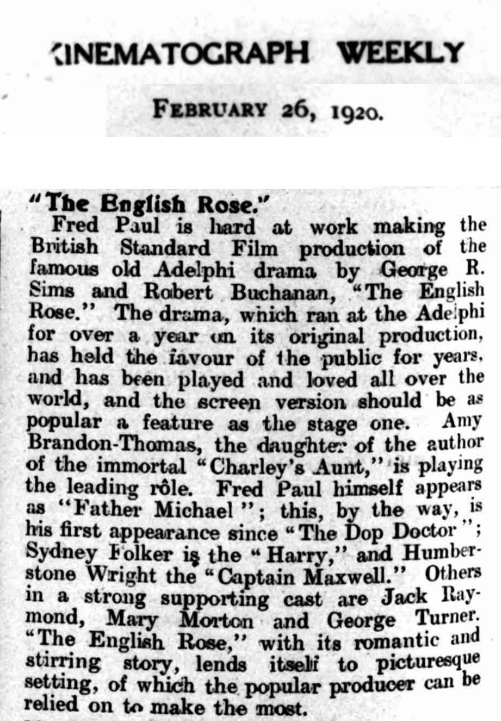 KINEMATOGRAPH WEEKLY

FEBRUARY 26, 1920.

"The English Rose."

Fred Paul is hard at work making the British Standard Film production of the famous old Adelphi drama by George R. Sims and Robert Buchanan, "The English Rose." The drama, which ran at the Adelphi for over a year on its original production, has held the favour of the public for years, and has been played and loved all over the world, and the screen version should be as popular a feature as the stage one. Amy Brandon-Thomas, the daughter of the author of the immortal "Charley's Aunt," is playing the leading rôle. Fred Paul himself appears as "Father Michael"; this, by the way, is his first appearance since "The Dop Doctor"; Sydney Folker is the "Harry," and Humberstone Wright the "Captain Maxwell." Others in a strong supporting cast are Jack Raymond, Mary Morton and George Turner. "The English Rose," with its romantic and stirring story, lends itself to picturesque setting, of which the popular producer can be relied on to make the most.